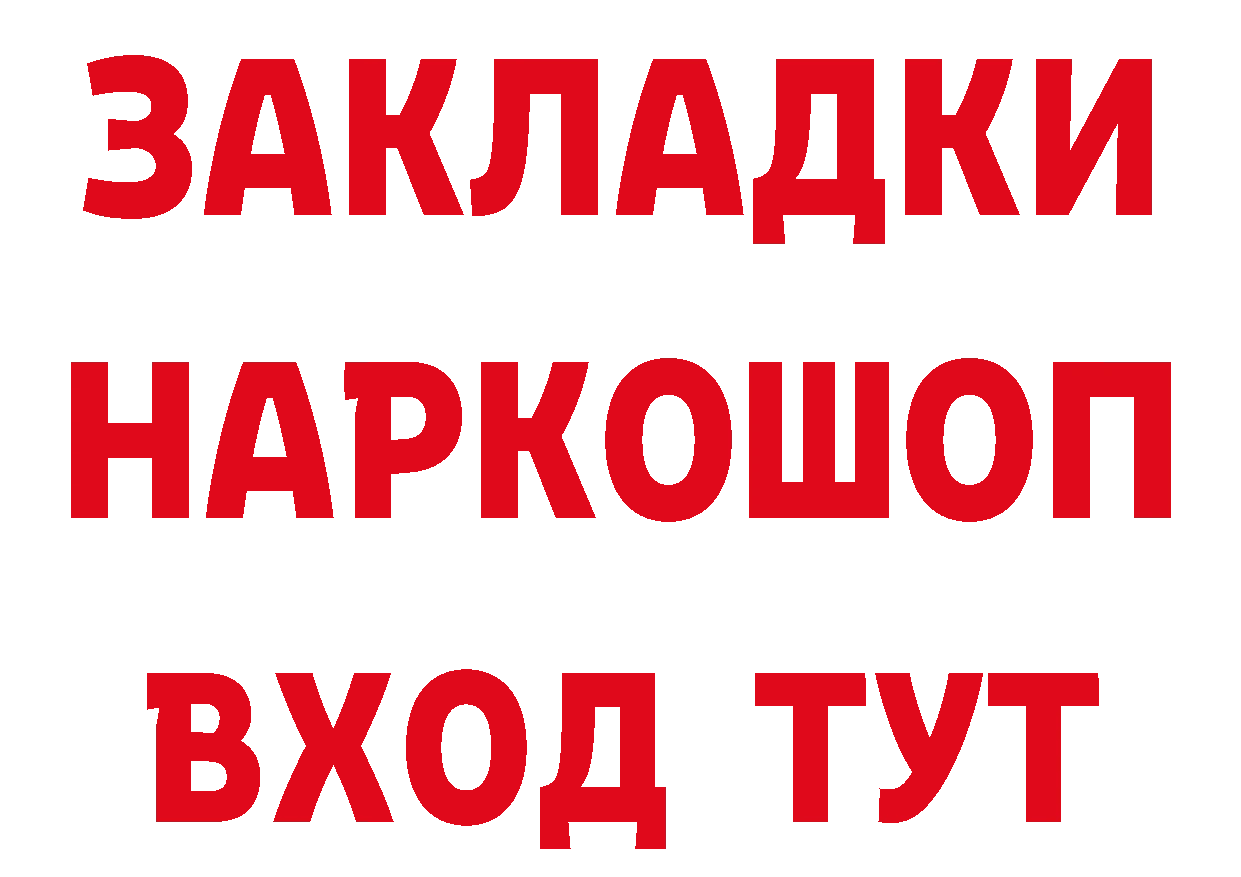 ЗАКЛАДКИ
НАРКОШОП
ВХОД ТУТ